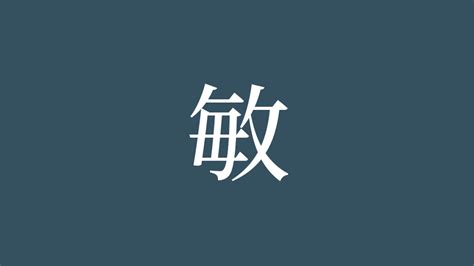 敏